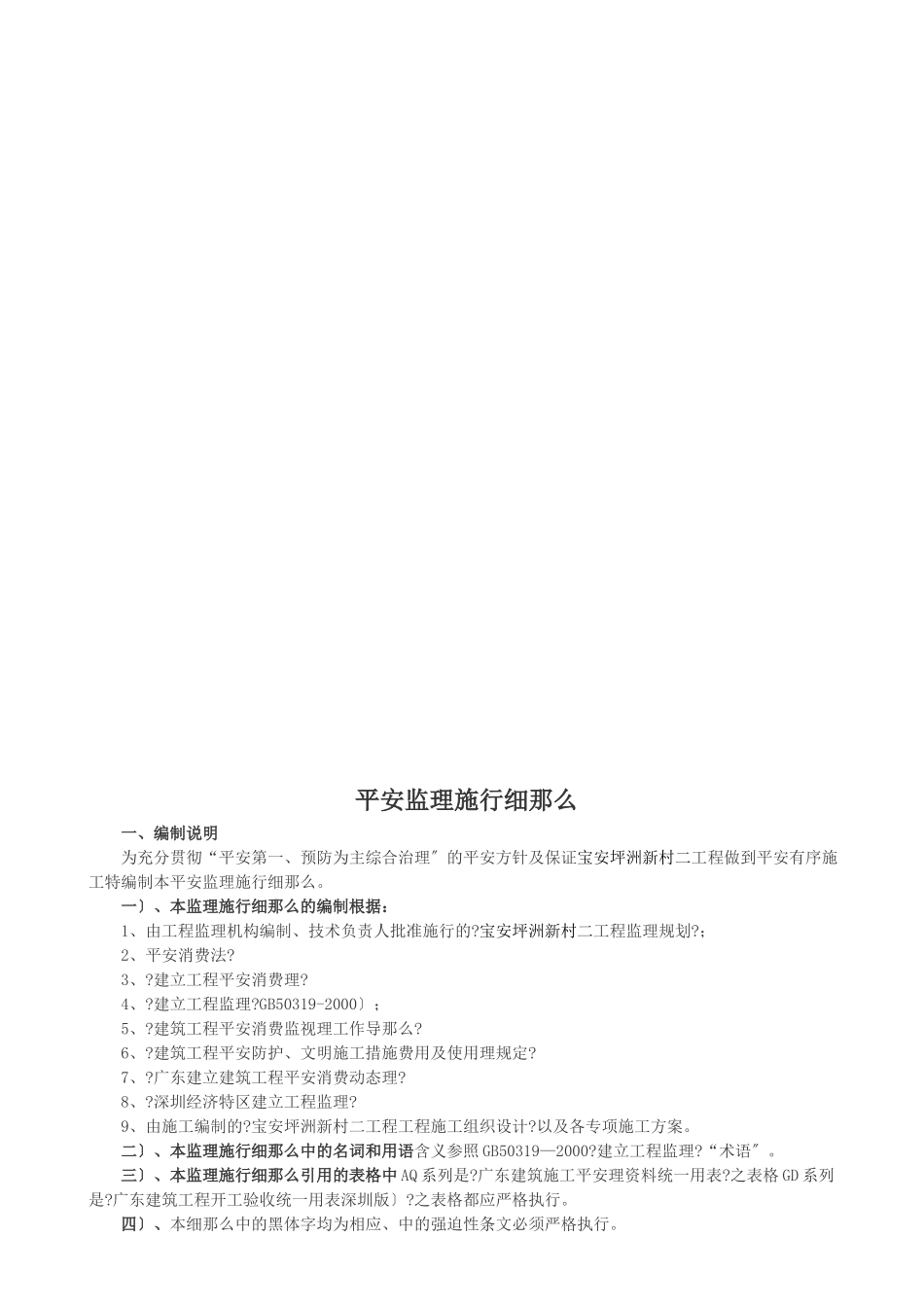 平安监理施行细那么

一、编制说明

为充分贯彻“平安第一、预防为主综合治理″的平安方针及保证宝安坪洲新村二工程做到平安有序施工特编制本平安监理施行细那么。

一〕、本监理施行细那么的编制根据：

1、由工程监理机构编制、技术负责人批准施行的?宝安坪洲新村二工程监理规划?；

2、平安消费法?

3、?建立工程平安消费理?

4、?建立工程监理?GB50319-2000〕；

5、?建筑工程平安消费监视理工作导那么?

6、?建筑工程平安防护、文明施工措施费用及使用理规定?

7、?广东建立建筑工程平安消费动态理?

8、?深圳经济特区建立工程监理?

9、由施工编制的?宝安坪洲新村二工程工程施工组织设计?以及各专项施工方案。

二〕、本监理施行细那么中的名词和用语含义参照GB50319—2000?建立工程监理?“术语″。

三〕、本监理施行细那么引用的表格中AQ系列是?广东建筑施工平安理资料统一用表?之表格GD系列是?广东建筑工程开工验收统一用表深圳版〕?之表格都应严格执行。

四〕、本细那么中的黑体字均为相应、中的强迫性条文必须严格执行。